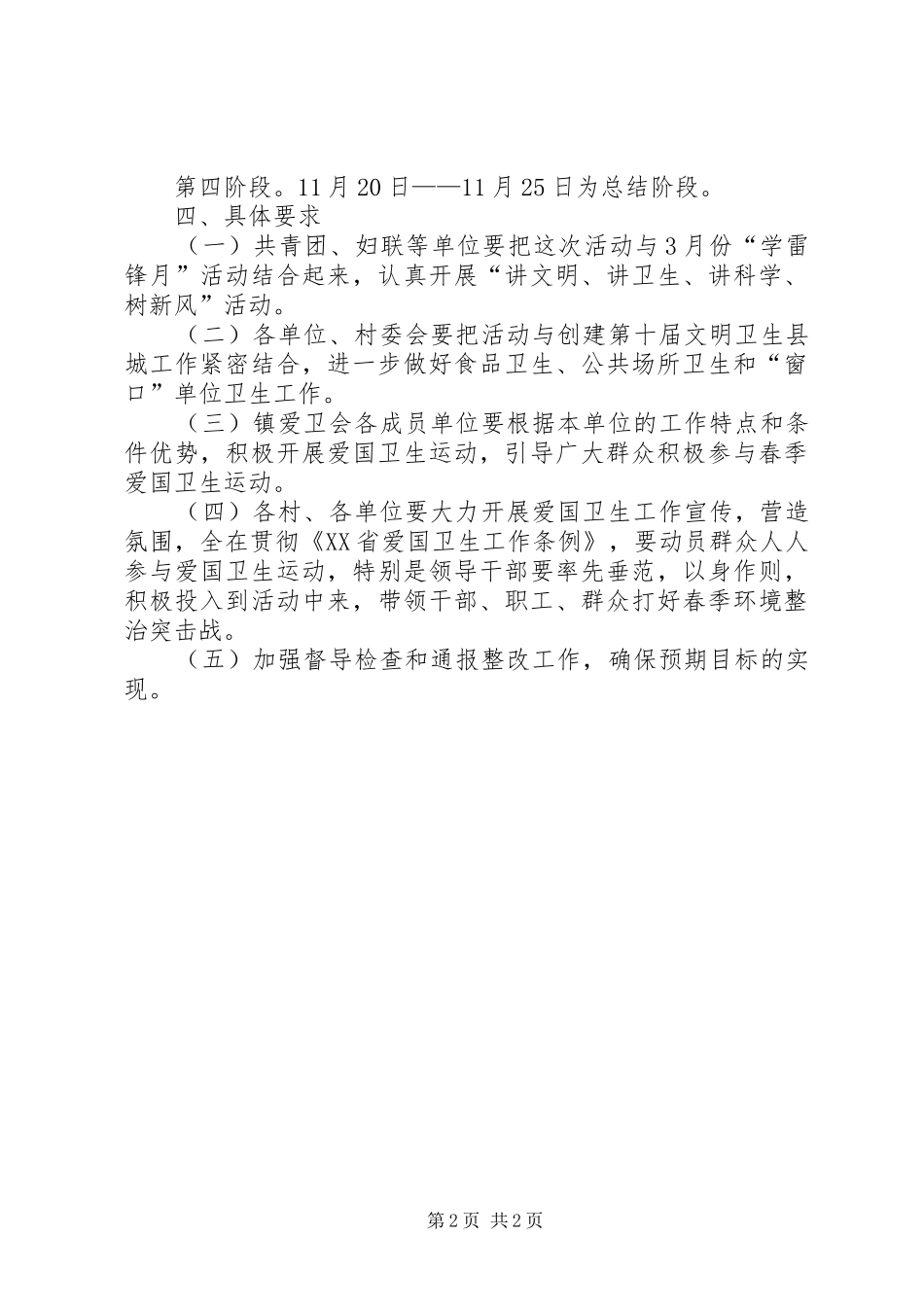 第四阶段。11月20日——11月25日为总结阶段。

四、具体要求

（一）共青团、妇联等单位要把这次活动与3月份“学雷锋月”活动结合起来，认真开展“讲文明、讲卫生、讲科学、树新风”活动。

（二）各单位、村委会要把活动与创建第十届文明卫生县城工作紧密结合，进一步做好食品卫生、公共场所卫生和“窗口”单位卫生工作。

（三）镇爱卫会各成员单位要根据本单位的工作特点和条件优势，积极开展爱国卫生运动，引导广大群众积极参与春季爱国卫生运动。

（四）各村、各单位要大力开展爱国卫生工作宣传，营造氛围，全在贯彻《XX省爱国卫生工作条例》，要动员群众人人参与爱国卫生运动，特别是领导干部要率先垂范，以身作则，积极投入到活动中来，带领干部、职工、群众打好春季环境整治突击战。

（五）加强督导检查和通报整改工作，确保预期目标的实现。

第2页 共2页